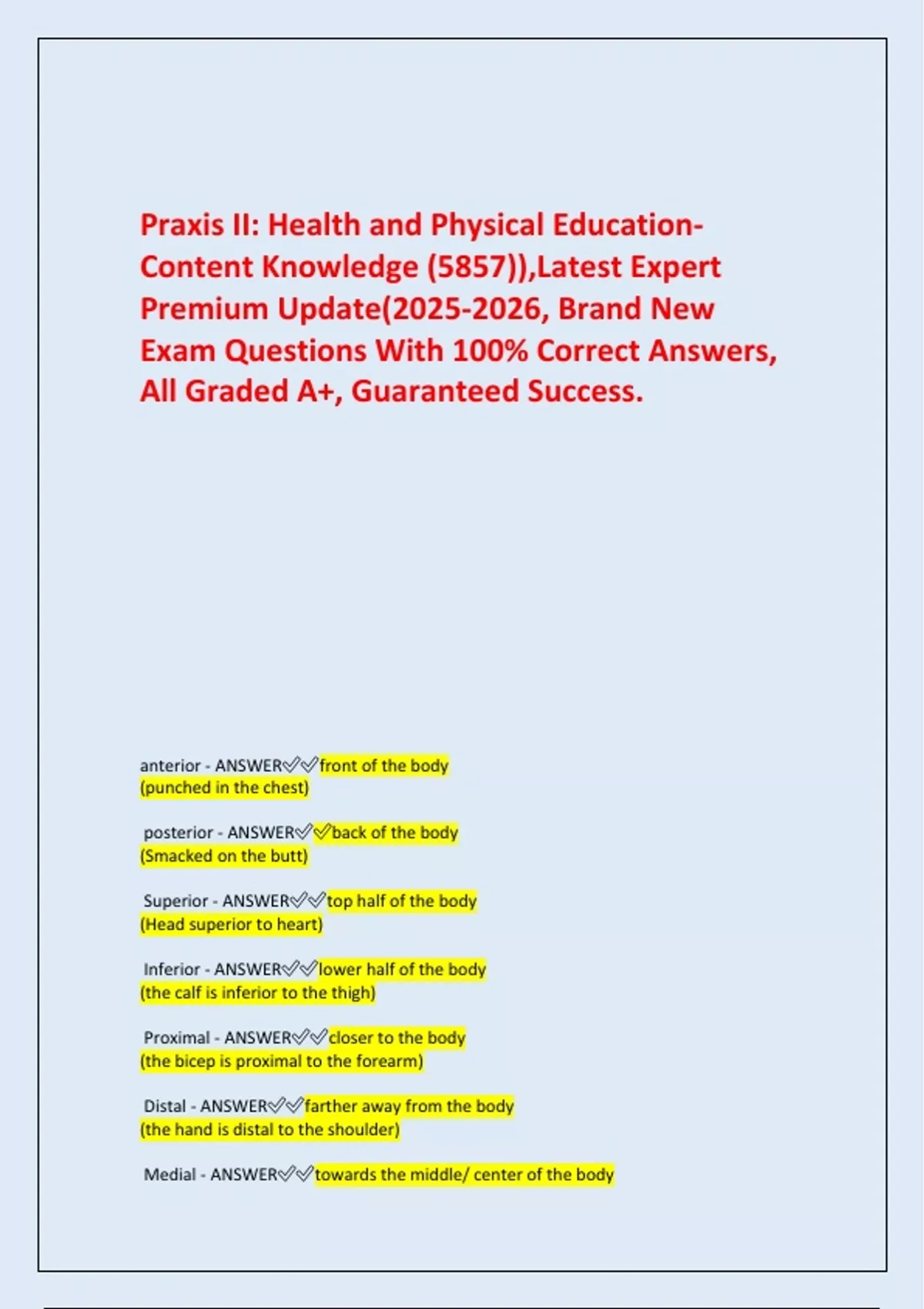 Praxis II: Health and Physical Education-Content Knowledge (5857)),Latest Expert Premium Update(2025-2026, Brand New Exam Questions With 100% Correct Answers, All Graded A+, Guaranteed Success.

anterior - ANSWER✅✅front of the body
(punched in the chest)

posterior - ANSWER✅✅back of the body
(Smacked on the butt)

Superior - ANSWER✅✅top half of the body
(Head superior to heart)

Inferior - ANSWER✅✅lower half of the body
(the calf is inferior to the thigh)

Proximal - ANSWER✅✅closer to the body
(the bicep is proximal to the forearm)

Distal - ANSWER✅✅farther away from the body
(the hand is distal to the shoulder)

Medial - ANSWER✅✅towards the middle/ center of the body